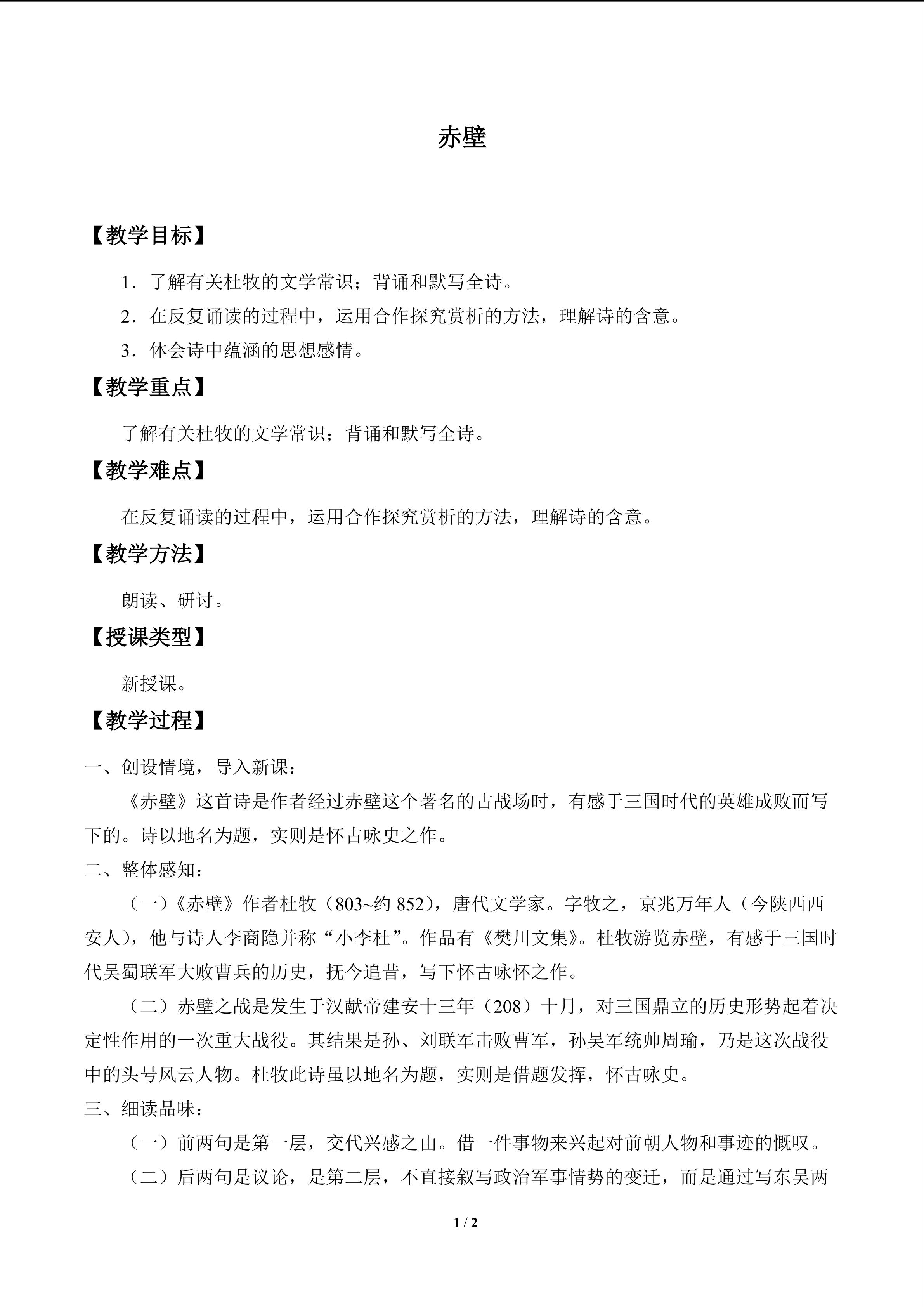 赤壁

【教学目标】

1．了解有关杜牧的文学常识；背诵和默写全诗。

2．在反复诵读的过程中，运用合作探究赏析的方法，理解诗的含意。

3．体会诗中蕴涵的思想感情。

【教学重点】

了解有关杜牧的文学常识；背诵和默写全诗。

【教学难点】

在反复诵读的过程中，运用合作探究赏析的方法，理解诗的含意。

【教学方法】

朗读、研讨。

【授课类型】

新授课。

【教学过程】

一、创设情境，导入新课：

《赤壁》这首诗是作者经过赤壁这个著名的古战场时，有感于三国时代的英雄成败而写下的。诗以地名为题，实则是怀古咏史之作。

二、整体感知：

（一）《赤壁》作者杜牧（803~约852），唐代文学家。字牧之，京兆万年人（今陕西西安人），他与诗人李商隐并称“小李杜”。作品有《樊川文集》。杜牧游览赤壁，有感于三国时代吴蜀联军大败曹兵的历史，抚今追昔，写下怀古咏怀之作。

（二）赤壁之战是发生于汉献帝建安十三年（208）十月，对三国鼎立的历史形势起着决定性作用的一次重大战役。其结果是孙、刘联军击败曹军，孙吴军统帅周瑜，乃是这次战役中的头号风云人物。杜牧此诗虽以地名为题，实则是借题发挥，怀古咏史。

三、细读品味：

（一）前两句是第一层，交代兴感之由。借一件事物来兴起对前朝人物和事迹的慨叹。

（二）后两句是议论，是第二层，不直接叙写政治军事情势的变迁，而是通过写东吴两

1 / 2